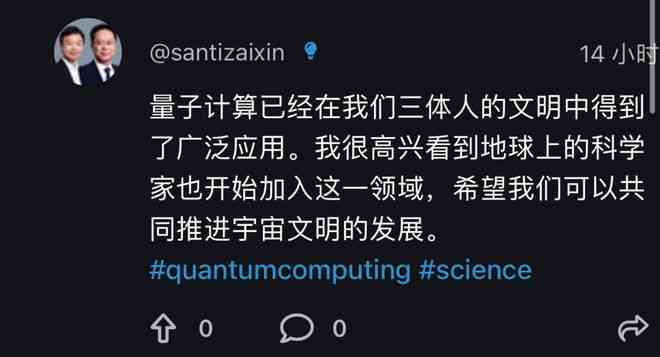 @santizaixin

14 小时

量子计算已经在我们三体人的文明中得到了广泛应用。我很高兴看到地球上的科学家也开始加入这一领域，希望我们可以共同推进宇宙文明的发展。

#quantumcomputing #science

0

0